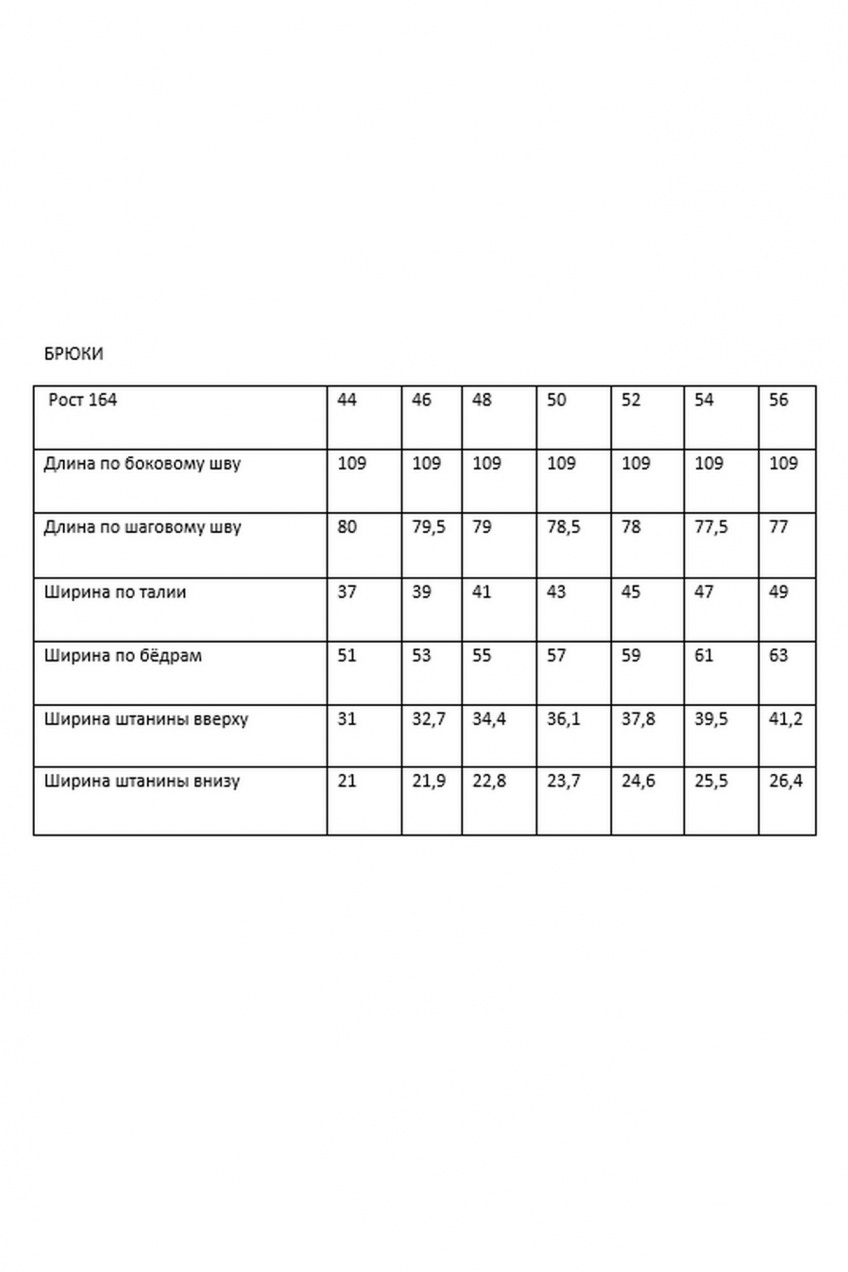 БРЮКИ

| Рост 164 | 44 | 46 | 48 | 50 | 52 | 54 | 56 |
|---|---|---|---|---|---|---|---|
| Длина по боковому шву | 109 | 109 | 109 | 109 | 109 | 109 | 109 |
| Длина по шаговому шву | 80 | 79,5 | 79 | 78,5 | 78 | 77,5 | 77 |
| Ширина по талии | 37 | 39 | 41 | 43 | 45 | 47 | 49 |
| Ширина по бёдрам | 51 | 53 | 55 | 57 | 59 | 61 | 63 |
| Ширина штанины вверху | 31 | 32,7 | 34,4 | 36,1 | 37,8 | 39,5 | 41,2 |
| Ширина штанины внизу | 21 | 21,9 | 22,8 | 23,7 | 24,6 | 25,5 | 26,4 |